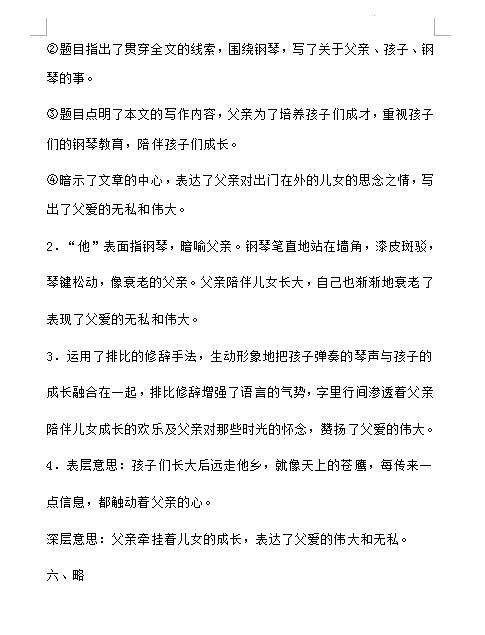 ②题目指出了贯穿全文的线索，围绕钢琴，写了关于父亲、孩子、钢琴的事。

③题目点明了本文的写作内容，父亲为了培养孩子们成才，重视孩子们的钢琴教育，陪伴孩子们成长。

④暗示了文章的中心，表达了父亲对出门在外的儿女的思念之情，写出了父爱的无私和伟大。

2．“他”表面指钢琴，暗喻父亲。钢琴笔直地站在墙角，漆皮斑驳，琴键松动，像衰老的父亲。父亲陪伴儿女长大，自己也渐渐地衰老了表现了父爱的无私和伟大。

3．运用了排比的修辞手法，生动形象地把孩子弹奏的琴声与孩子的成长融合在一起，排比修辞增强了语言的气势，字里行间渗透着父亲陪伴儿女成长的欢乐及父亲对那些时光的怀念，赞扬了父爱的伟大。

4．表层意思：孩子们长大后远走他乡，就像天上的苍鹰，每传来一点信息，都触动着父亲的心。

深层意思：父亲牵挂着儿女的成长，表达了父爱的伟大和无私。

六、略